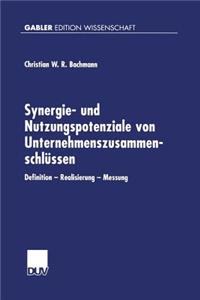 GABLER EDITION WISSENSCHAFT

Christian W. R. Bachmann

Synergie- und Nutzungspotenziale von Unternehmenszusammenschlüssen

Definition – Realisierung – Messung

DUV